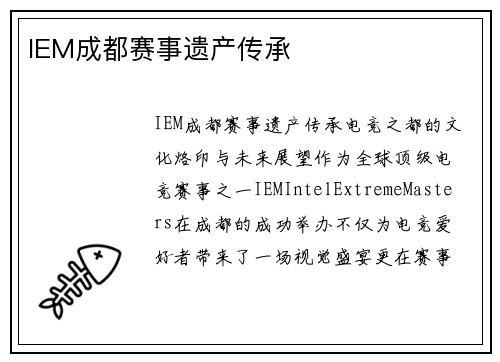 IEM成都赛事遗产传承

IEM成都赛事遗产传承电竞之都的文化烙印与未来展望作为全球顶级电竞赛事之一IEMIntelExtremeMasters在成都的成功举办不仅为电竞爱好者带来了一场视觉盛宴更在赛事